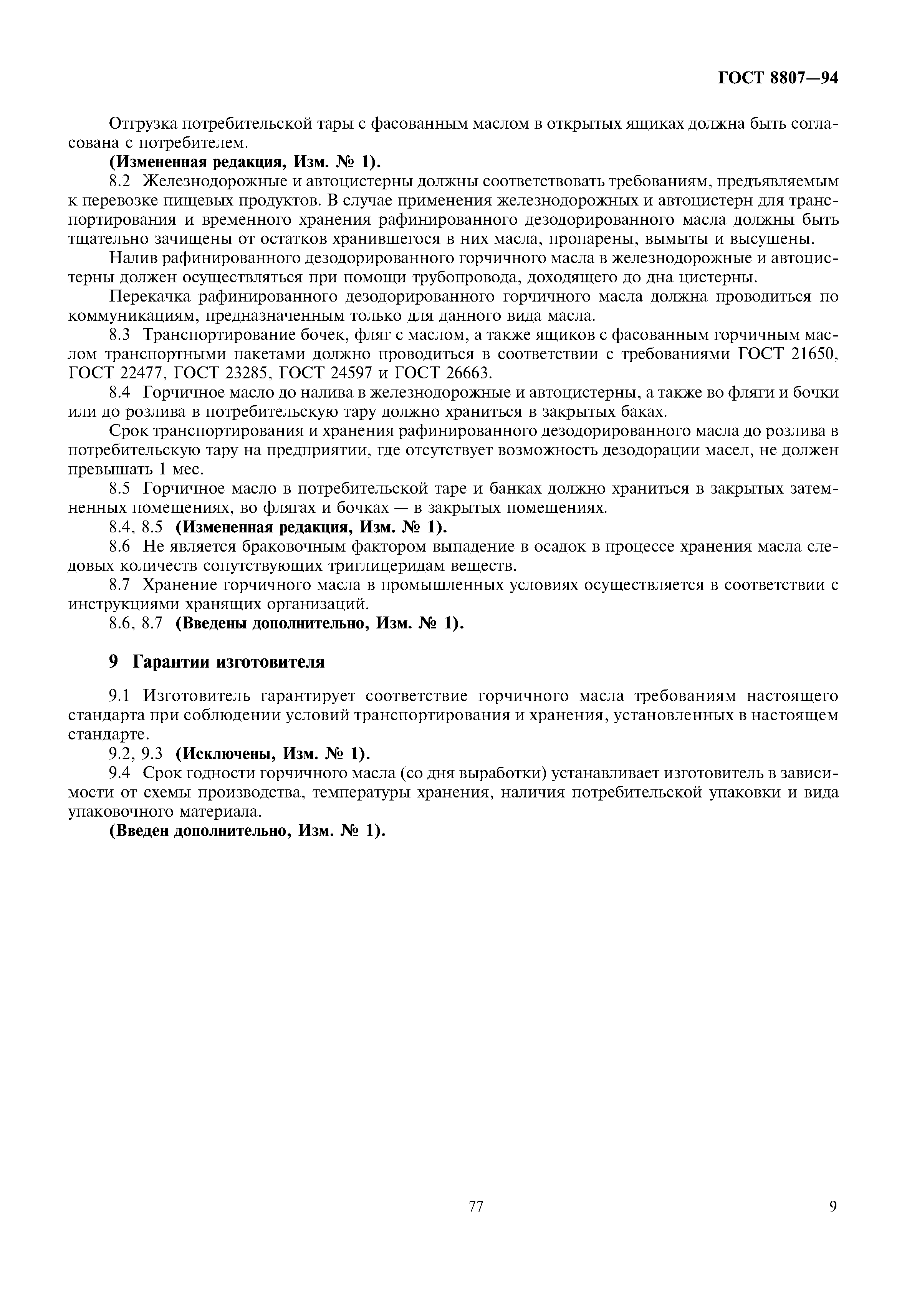 ГОСТ 8807—94

Отгрузка потребительской тары с фасованным маслом в открытых ящиках должна быть согласована с потребителем.

(Измененная редакция, Изм. № 1).

8.2 Железнодорожные и автоцистерны должны соответствовать требованиям, предъявляемым к перевозке пищевых продуктов. В случае применения железнодорожных и автоцистерн для транспортирования и временного хранения рафинированного дезодорированного масла должны быть тщательно зачищены от остатков хранившегося в них масла, пропарены, вымыты и высушены.

Налив рафинированного дезодорированного горчичного масла в железнодорожные и автоцистерны должен осуществляться при помощи трубопровода, доходящего до дна цистерны.

Перекачка рафинированного дезодорированного горчичного масла должна проводиться по коммуникациям, предназначенным только для данного вида масла.

8.3 Транспортирование бочек, фляг с маслом, а также ящиков с фасованным горчичным маслом транспортными пакетами должно проводиться в соответствии с требованиями ГОСТ 21650, ГОСТ 22477, ГОСТ 23285, ГОСТ 24597 и ГОСТ 26663.

8.4 Горчичное масло до налива в железнодорожные и автоцистерны, а также во фляги и бочки или до розлива в потребительскую тару должно храниться в закрытых баках.

Срок транспортирования и хранения рафинированного дезодорированного масла до розлива в потребительскую тару на предприятии, где отсутствует возможность дезодорации масел, не должен превышать 1 мес.

8.5 Горчичное масло в потребительской таре и банках должно храниться в закрытых затемненных помещениях, во флягах и бочках — в закрытых помещениях.

8.4, 8.5 (Измененная редакция, Изм. № 1).

8.6 Не является браковочным фактором выпадение в осадок в процессе хранения масла следовых количеств сопутствующих триглицеридам веществ.

8.7 Хранение горчичного масла в промышленных условиях осуществляется в соответствии с инструкциями хранящих организаций.

8.6, 8.7 (Введены дополнительно, Изм. № 1).

9 Гарантии изготовителя

9.1 Изготовитель гарантирует соответствие горчичного масла требованиям настоящего стандарта при соблюдении условий транспортирования и хранения, установленных в настоящем стандарте.

9.2, 9.3 (Исключены, Изм. № 1).

9.4 Срок годности горчичного масла (со дня выработки) устанавливает изготовитель в зависимости от схемы производства, температуры хранения, наличия потребительской упаковки и вида упаковочного материала.

(Введен дополнительно, Изм. № 1).

77

9